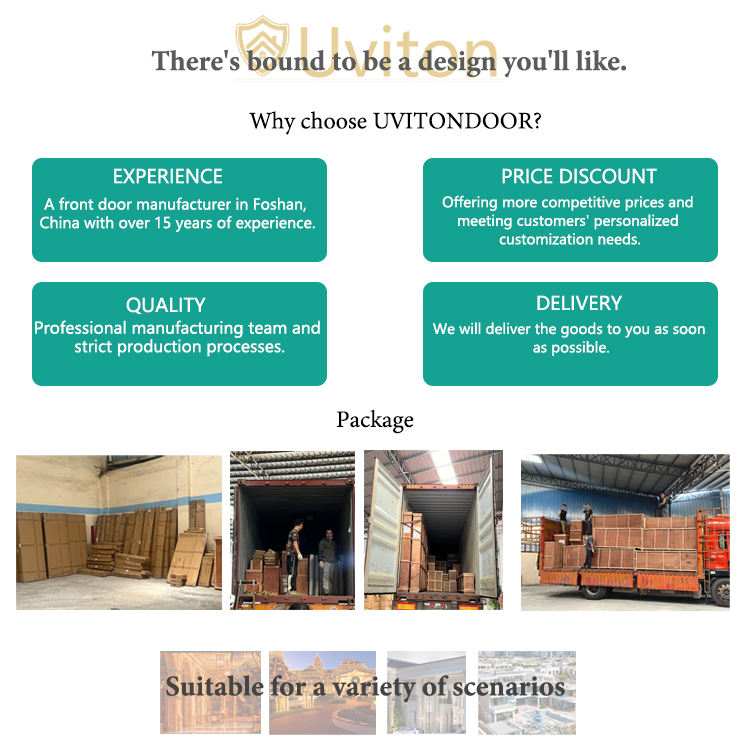 There's bound to be a design you'll like.

Why choose UVITONDOOR?

EXPERIENCE
A front door manufacturer in Foshan, China with over 15 years of experience.

PRICE DISCOUNT
Offering more competitive prices and meeting customers' personalized customization needs.

QUALITY
Professional manufacturing team and strict production processes.

DELIVERY
We will deliver the goods to you as soon as possible.

Package

Suitable for a variety of scenarios

Uviton